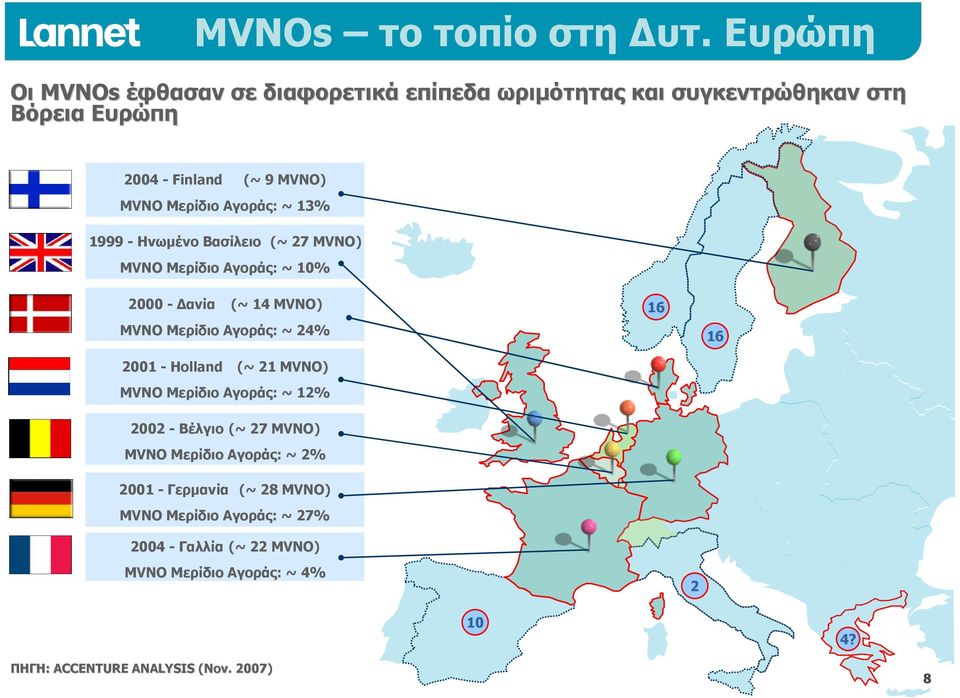 Lannet MVNOs – το τοπίο στη Δυτ. Ευρώπη

Οι MVNOs έφθασαν σε διαφορετικά επίπεδα ωριμότητας και συγκεντρώθηκαν στη Βόρεια Ευρώπη

2004 - Finland (~ 9 MVNO)
MVNO Μερίδιο Αγοράς: ~ 13%

1999 - Ηνωμένο Βασίλειο (~ 27 MVNO)
MVNO Μερίδιο Αγοράς: ~ 10%

2000 - Δανία (~ 14 MVNO)
MVNO Μερίδιο Αγοράς: ~ 24%

2001 - Holland (~ 21 MVNO)
MVNO Μερίδιο Αγοράς: ~ 12%

2002 - Βέλγιο (~ 27 MVNO)
MVNO Μερίδιο Αγοράς: ~ 2%

2001 - Γερμανία (~ 28 MVNO)
MVNO Μερίδιο Αγοράς: ~ 27%

2004 - Γαλλία (~ 22 MVNO)
MVNO Μερίδιο Αγοράς: ~ 4%

16

16

2

10

4?

ΠΗΓΗ: ACCENTURE ANALYSIS (Nov. 2007)

8